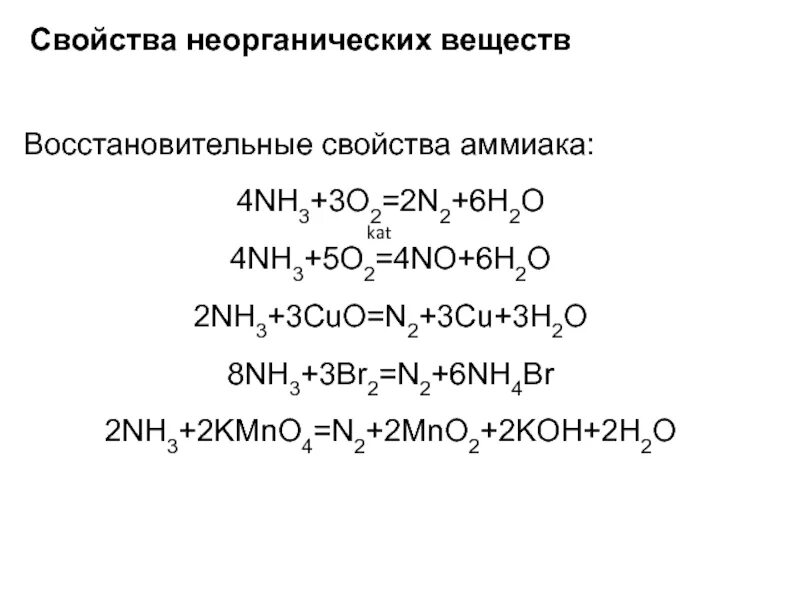 Свойства неорганических веществ

Восстановительные свойства аммиака:

$4NH_3+3O_2=2N_2+6H_2O$

$4NH_3+5O_2\overset{kat}{=}4NO+6H_2O$

$2NH_3+3CuO=N_2+3Cu+3H_2O$

$8NH_3+3Br_2=N_2+6NH_4Br$

$2NH_3+2KMnO_4=N_2+2MnO_2+2KOH+2H_2O$